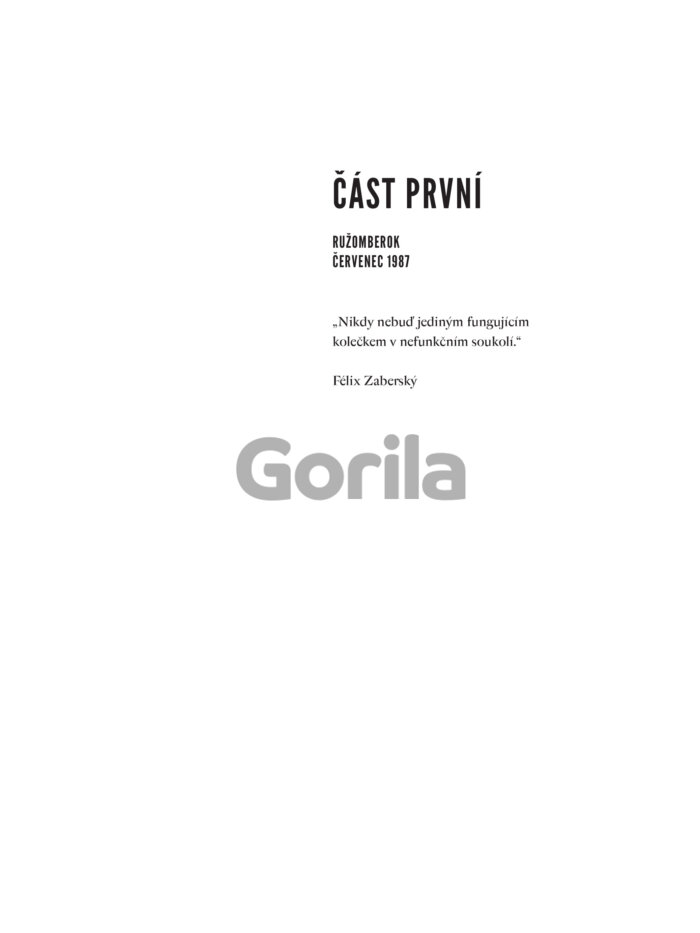 ČÁST PRVNÍ

RUŽOMBEROK
ČERVENEC 1987

„Nikdy nebuď jediným fungujícím kolečkem v nefunkčním soukolí.“

Félix Zaberský

Gorila